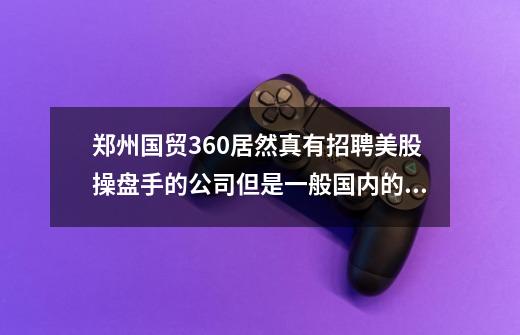 郑州国贸360居然真有招聘美股操盘手的公司但是一般国内的...